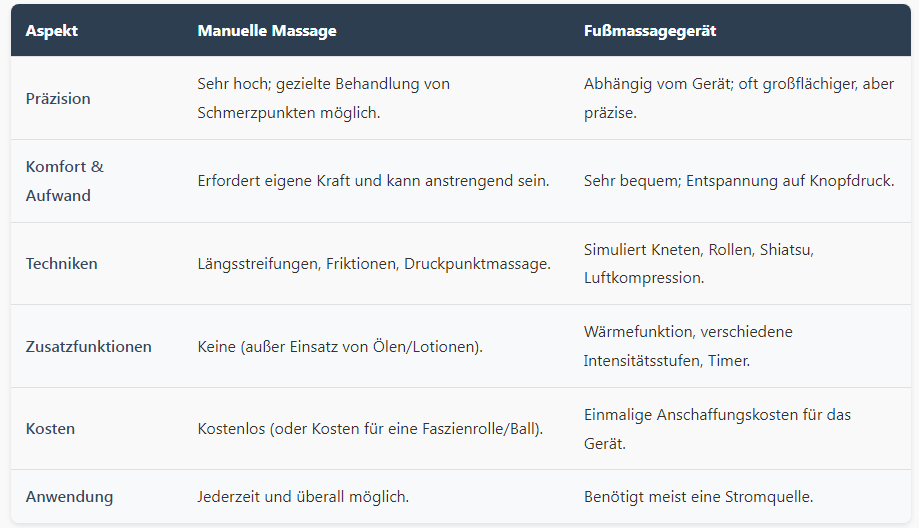 | Aspekt | Manuelle Massage | Fußmassagegerät |
|---|---|---|
| Präzision | Sehr hoch; gezielte Behandlung von Schmerzpunkten möglich. | Abhängig vom Gerät; oft großflächiger, aber präzise. |
| Komfort & Aufwand | Erfordert eigene Kraft und kann anstrengend sein. | Sehr bequem; Entspannung auf Knopfdruck. |
| Techniken | Längsstreifungen, Friktionen, Druckpunktmassage. | Simuliert Kneten, Rollen, Shiatsu, Luftkompression. |
| Zusatzfunktionen | Keine (außer Einsatz von Ölen/Lotionen). | Wärmefunktion, verschiedene Intensitätsstufen, Timer. |
| Kosten | Kostenlos (oder Kosten für eine Faszienrolle/Ball). | Einmalige Anschaffungskosten für das Gerät. |
| Anwendung | Jederzeit und überall möglich. | Benötigt meist eine Stromquelle. |